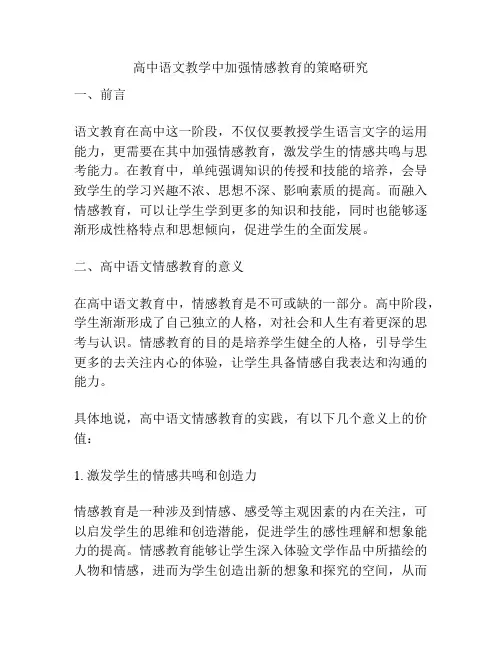 高中语文教学中加强情感教育的策略研究

一、前言

语文教育在高中这一阶段，不仅仅要教授学生语言文字的运用能力，更需要在其中加强情感教育，激发学生的情感共鸣与思考能力。在教育中，单纯强调知识的传授和技能的培养，会导致学生的学习兴趣不浓、思想不深、影响素质的提高。而融入情感教育，可以让学生学到更多的知识和技能，同时也能够逐渐形成性格特点和思想倾向，促进学生的全面发展。

二、高中语文情感教育的意义

在高中语文教育中，情感教育是不可或缺的一部分。高中阶段，学生渐渐形成了自己独立的人格，对社会和人生有着更深的思考与认识。情感教育的目的是培养学生健全的人格，引导学生更多的去关注内心的体验，让学生具备情感自我表达和沟通的能力。

具体地说，高中语文情感教育的实践，有以下几个意义上的价值：

1. 激发学生的情感共鸣和创造力

情感教育是一种涉及到情感、感受等主观因素的内在关注，可以启发学生的思维和创造潜能，促进学生的感性理解和想象能力的提高。情感教育能够让学生深入体验文学作品中所描绘的人物和情感，进而为学生创造出新的想象和探究的空间，从而